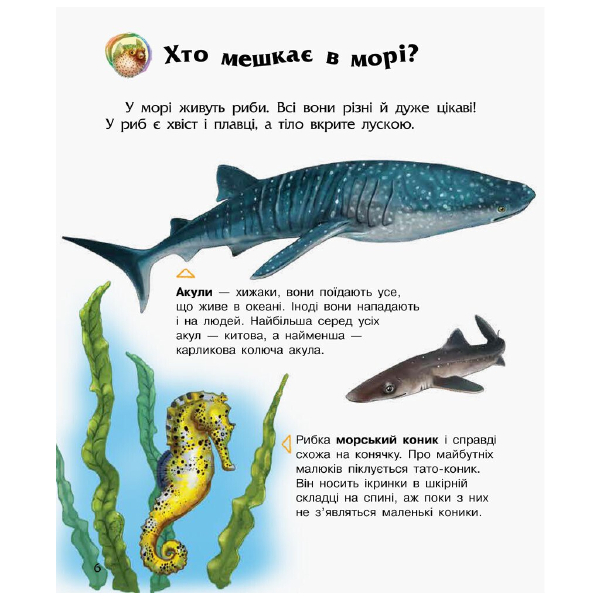 Хто мешкає в морі?

У морі живуть риби. Всі вони різні й дуже цікаві! У риб є хвіст і плавці, а тіло вкрите лускою.

Акули — хижаки, вони поїдають усе, що живе в океані. Іноді вони нападають і на людей. Найбільша серед усіх акул — китова, а найменша — карликова колюча акула.

Рибка морський коник і справді схожа на конячку. Про майбутніх малюків піклується тато-коник. Він носить ікринки в шкірній складці на спині, аж поки з них не з'являться маленькі коники.

6